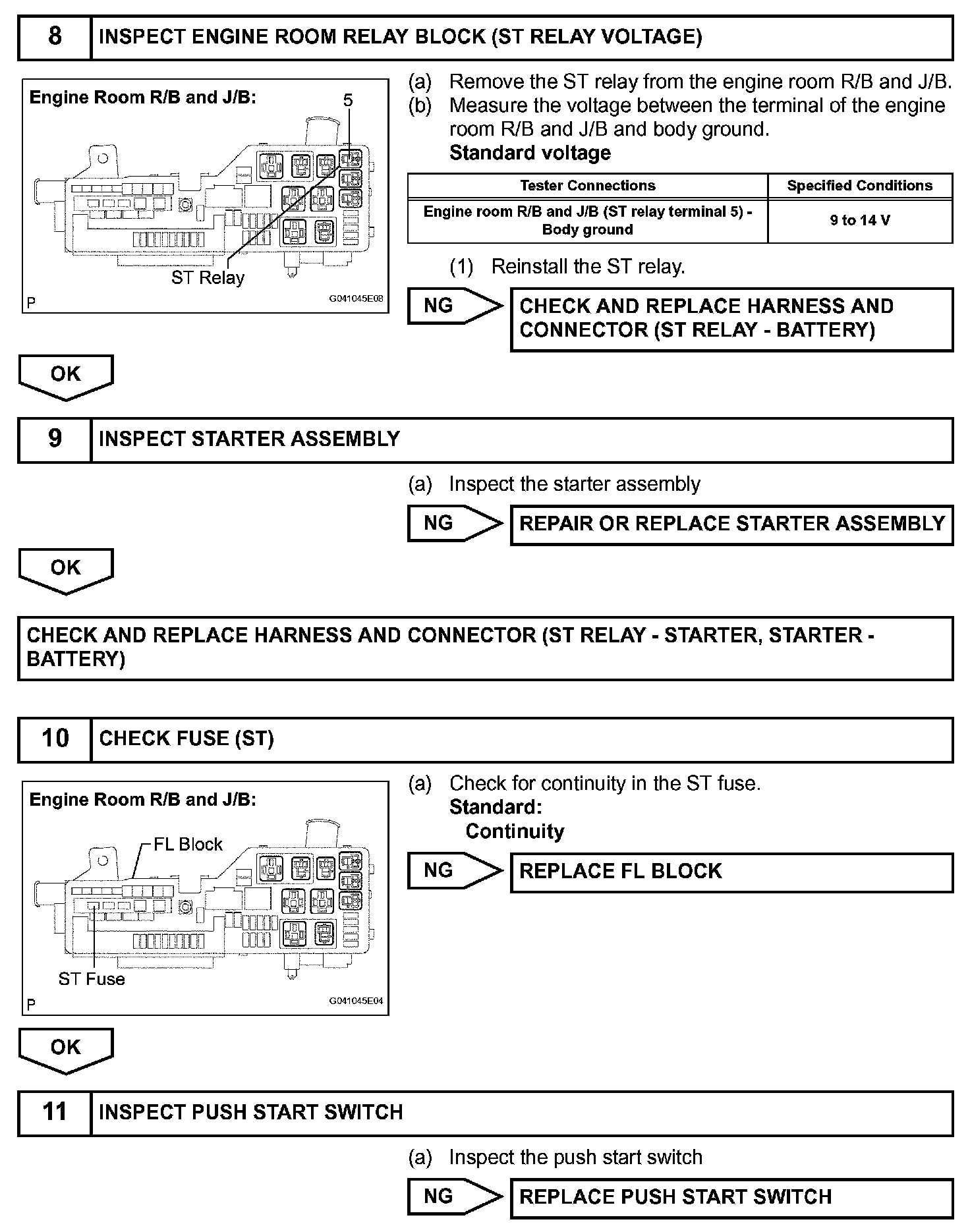 8 INSPECT ENGINE ROOM RELAY BLOCK (ST RELAY VOLTAGE)

Engine Room R/B and J/B:
5
ST Relay
P G041045E08

(a) Remove the ST relay from the engine room R/B and J/B.
(b) Measure the voltage between the terminal of the engine room R/B and J/B and body ground.
Standard voltage

| Tester Connections | Specified Conditions |
|---|---|
| Engine room R/B and J/B (ST relay terminal 5) - Body ground | 9 to 14 V |

(1) Reinstall the ST relay.

NG CHECK AND REPLACE HARNESS AND CONNECTOR (ST RELAY - BATTERY)

OK

9 INSPECT STARTER ASSEMBLY

(a) Inspect the starter assembly

NG REPAIR OR REPLACE STARTER ASSEMBLY

OK

CHECK AND REPLACE HARNESS AND CONNECTOR (ST RELAY - STARTER, STARTER - BATTERY)

10 CHECK FUSE (ST)

Engine Room R/B and J/B:
FL Block
ST Fuse
P G041045E04

(a) Check for continuity in the ST fuse.
Standard:
Continuity

NG REPLACE FL BLOCK

OK

11 INSPECT PUSH START SWITCH

(a) Inspect the push start switch

NG REPLACE PUSH START SWITCH